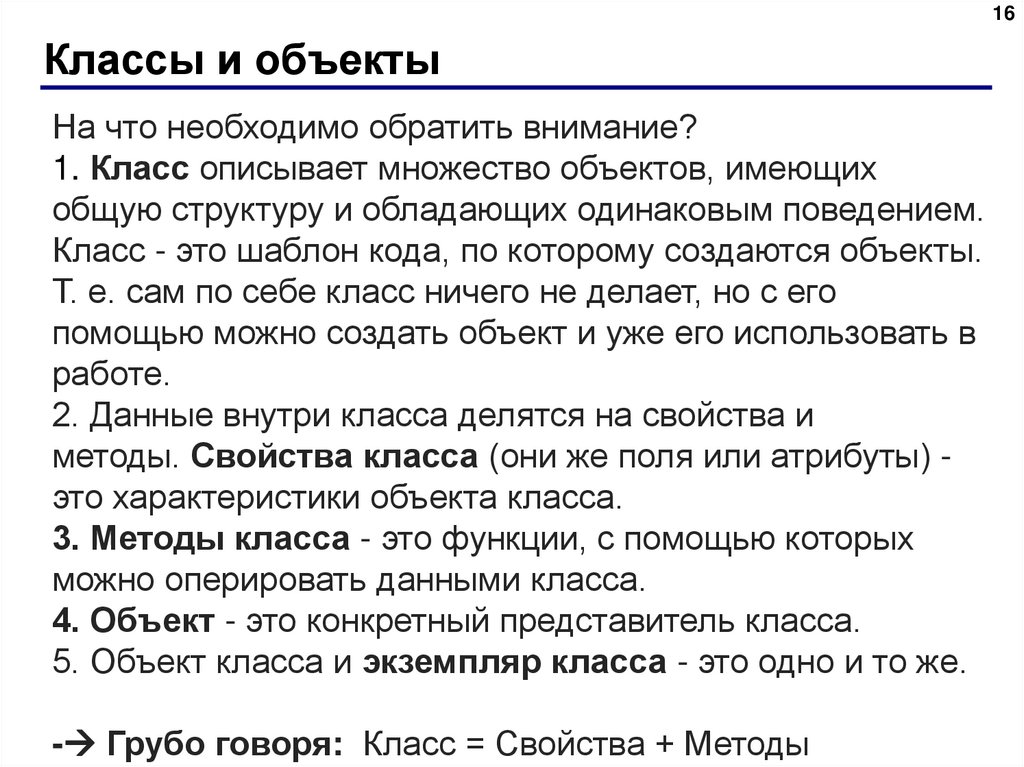 16

Классы и объекты

На что необходимо обратить внимание?
1. Класс описывает множество объектов, имеющих общую структуру и обладающих одинаковым поведением. Класс - это шаблон кода, по которому создаются объекты. Т. е. сам по себе класс ничего не делает, но с его помощью можно создать объект и уже его использовать в работе.
2. Данные внутри класса делятся на свойства и методы. Свойства класса (они же поля или атрибуты) - это характеристики объекта класса.
3. Методы класса - это функции, с помощью которых можно оперировать данными класса.
4. Объект - это конкретный представитель класса.
5. Объект класса и экземпляр класса - это одно и то же.

-→ Грубо говоря: Класс = Свойства + Методы